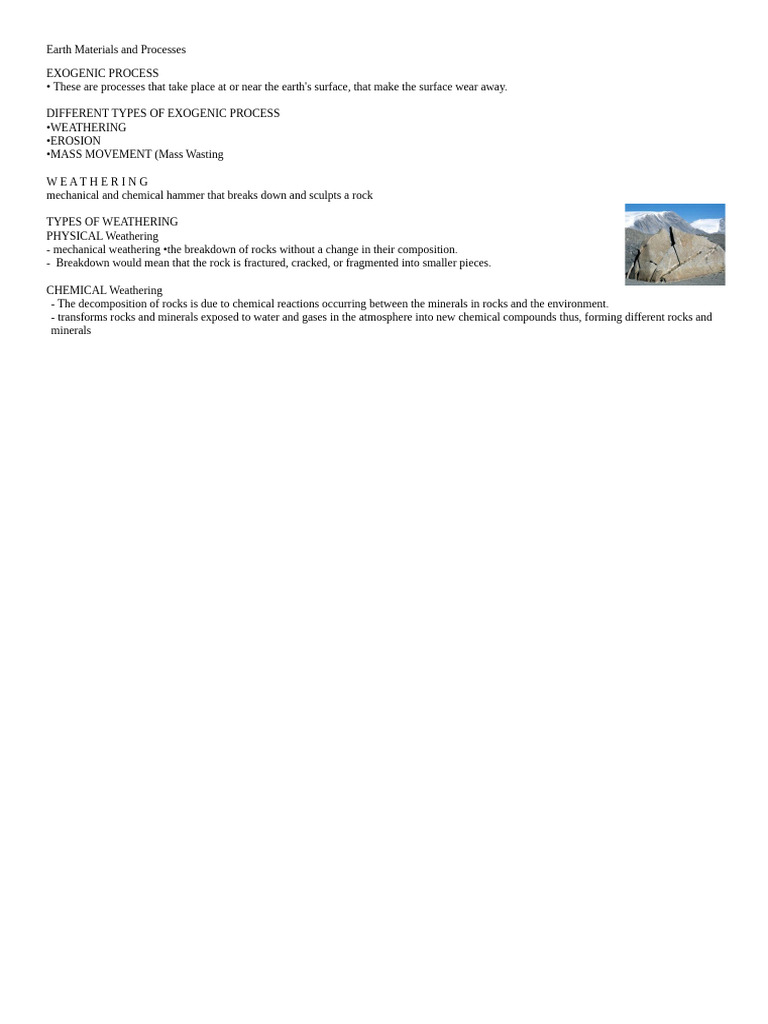 Earth Materials and Processes

EXOGENIC PROCESS
• These are processes that take place at or near the earth's surface, that make the surface wear away.

DIFFERENT TYPES OF EXOGENIC PROCESS
•WEATHERING
•EROSION
•MASS MOVEMENT (Mass Wasting

W E A T H E R I N G
mechanical and chemical hammer that breaks down and sculpts a rock

TYPES OF WEATHERING
PHYSICAL Weathering
- mechanical weathering •the breakdown of rocks without a change in their composition.
- Breakdown would mean that the rock is fractured, cracked, or fragmented into smaller pieces.

CHEMICAL Weathering
- The decomposition of rocks is due to chemical reactions occurring between the minerals in rocks and the environment.
- transforms rocks and minerals exposed to water and gases in the atmosphere into new chemical compounds thus, forming different rocks and minerals